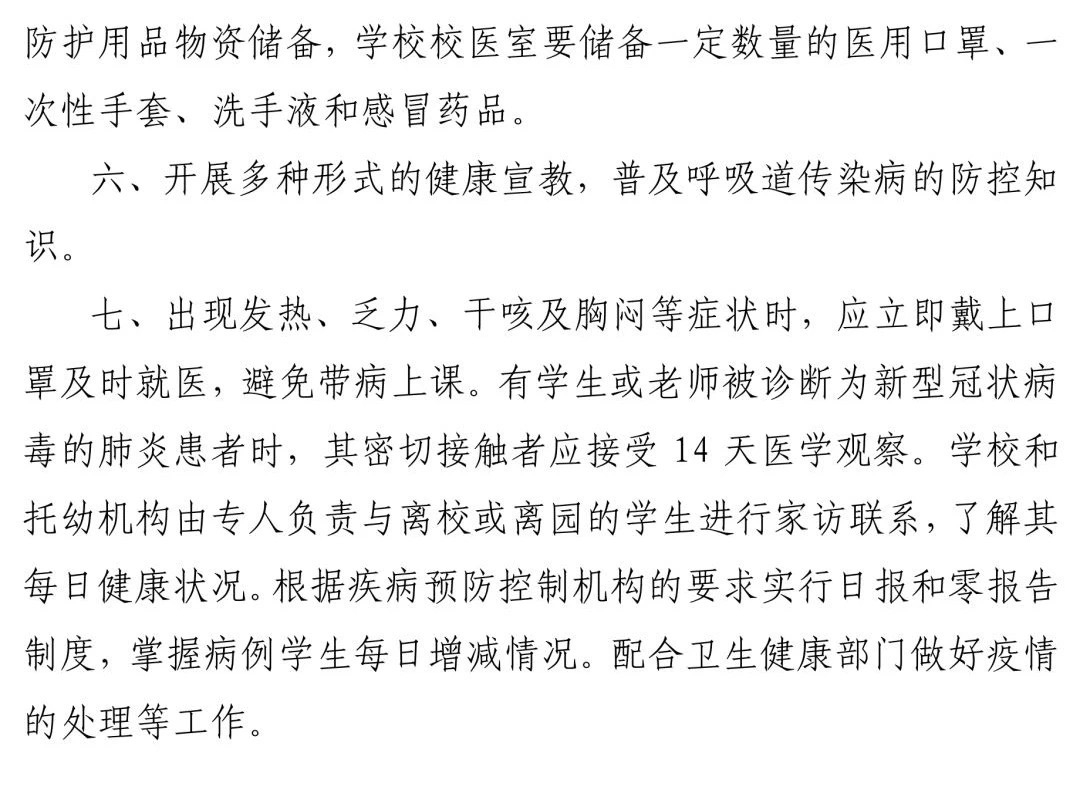 防护用品物资储备，学校校医室要储备一定数量的医用口罩、一次性手套、洗手液和感冒药品。

六、开展多种形式的健康宣教，普及呼吸道传染病的防控知识。

七、出现发热、乏力、干咳及胸闷等症状时，应立即戴上口罩及时就医，避免带病上课。有学生或老师被诊断为新型冠状病毒的肺炎患者时，其密切接触者应接受 14 天医学观察。学校和托幼机构由专人负责与离校或离园的学生进行家访联系，了解其每日健康状况。根据疾病预防控制机构的要求实行日报和零报告制度，掌握病例学生每日增减情况。配合卫生健康部门做好疫情的处理等工作。